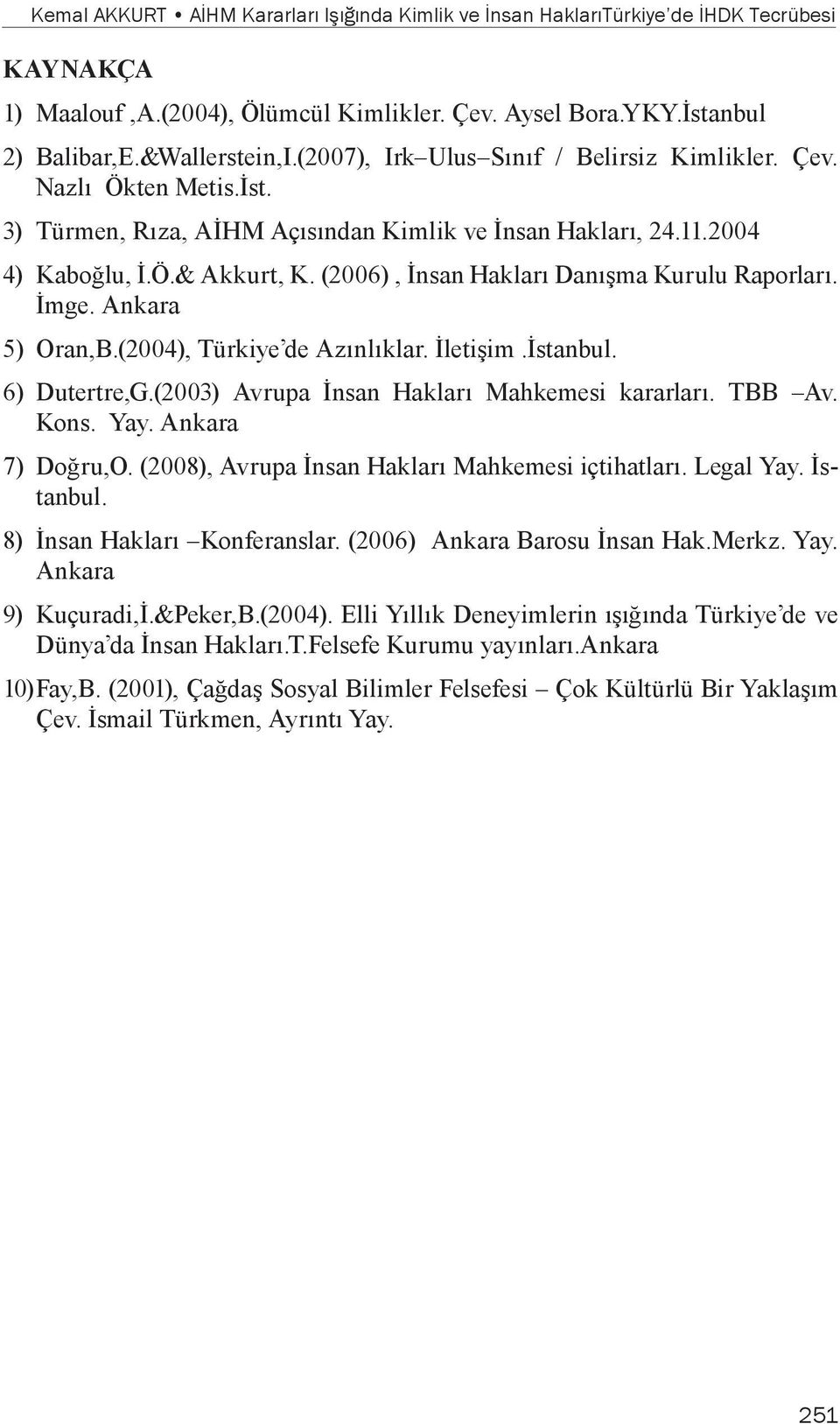 Kemal AKKURT • AİHM Kararları Işığında Kimlik ve İnsan HaklarıTürkiye'de İHDK Tecrübesi

KAYNAKÇA

1) Maalouf ,A.(2004), Ölümcül Kimlikler. Çev. Aysel Bora.YKY.İstanbul

2) Balibar,E.&Wallerstein,I.(2007), Irk–Ulus–Sınıf / Belirsiz Kimlikler. Çev. Nazlı Ökten Metis.İst.

3) Türmen, Rıza, AİHM Açısından Kimlik ve İnsan Hakları, 24.11.2004

4) Kaboğlu, İ.Ö.& Akkurt, K. (2006) , İnsan Hakları Danışma Kurulu Raporları. İmge. Ankara

5) Oran,B.(2004), Türkiye'de Azınlıklar. İletişim .İstanbul.

6) Dutertre,G.(2003) Avrupa İnsan Hakları Mahkemesi kararları. TBB –Av. Kons. Yay. Ankara

7) Doğru,O. (2008), Avrupa İnsan Hakları Mahkemesi içtihatları. Legal Yay. İstanbul.

8) İnsan Hakları –Konferanslar. (2006) Ankara Barosu İnsan Hak.Merkz. Yay. Ankara

9) Kuçuradi,İ.&Peker,B.(2004). Elli Yıllık Deneyimlerin ışığında Türkiye'de ve Dünya'da İnsan Hakları.T.Felsefe Kurumu yayınları.Ankara

10) Fay,B. (2001), Çağdaş Sosyal Bilimler Felsefesi – Çok Kültürlü Bir Yaklaşım Çev. İsmail Türkmen, Ayrıntı Yay.

251